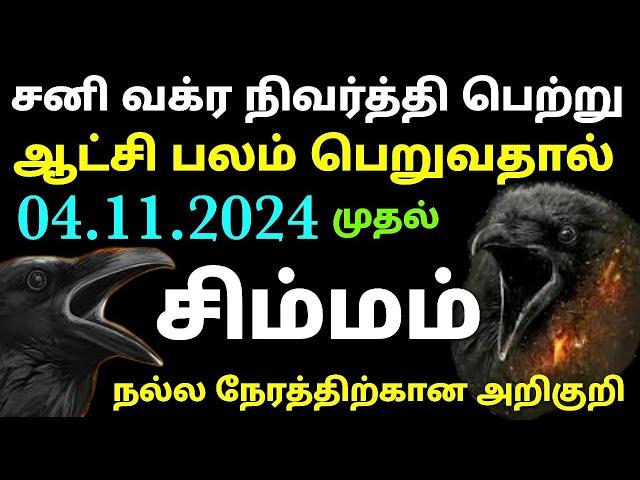 சனி வக்ர நிவர்த்தி பெற்று
ஆட்சி பலம் பெறுவதால்
04.11.2024 முதல்
சிம்மம்
நல்ல நேரத்திற்கான அறிகுறி